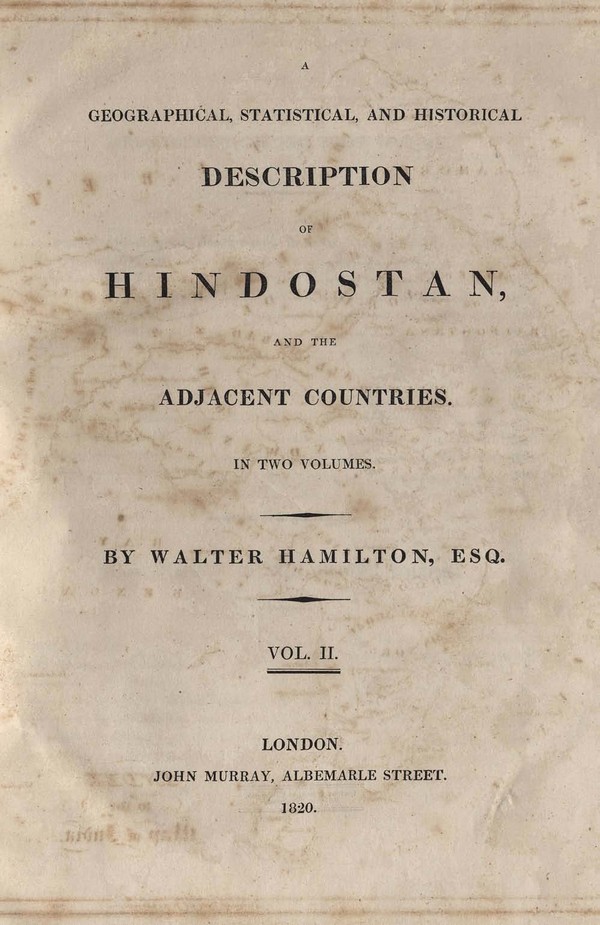 A

GEOGRAPHICAL, STATISTICAL, AND HISTORICAL

DESCRIPTION

OF

HINDOSTAN,

AND THE

ADJACENT COUNTRIES.

IN TWO VOLUMES.

BY WALTER HAMILTON, ESQ.

VOL. II.

LONDON.

JOHN MURRAY, ALBEMARLE STREET.

1820.